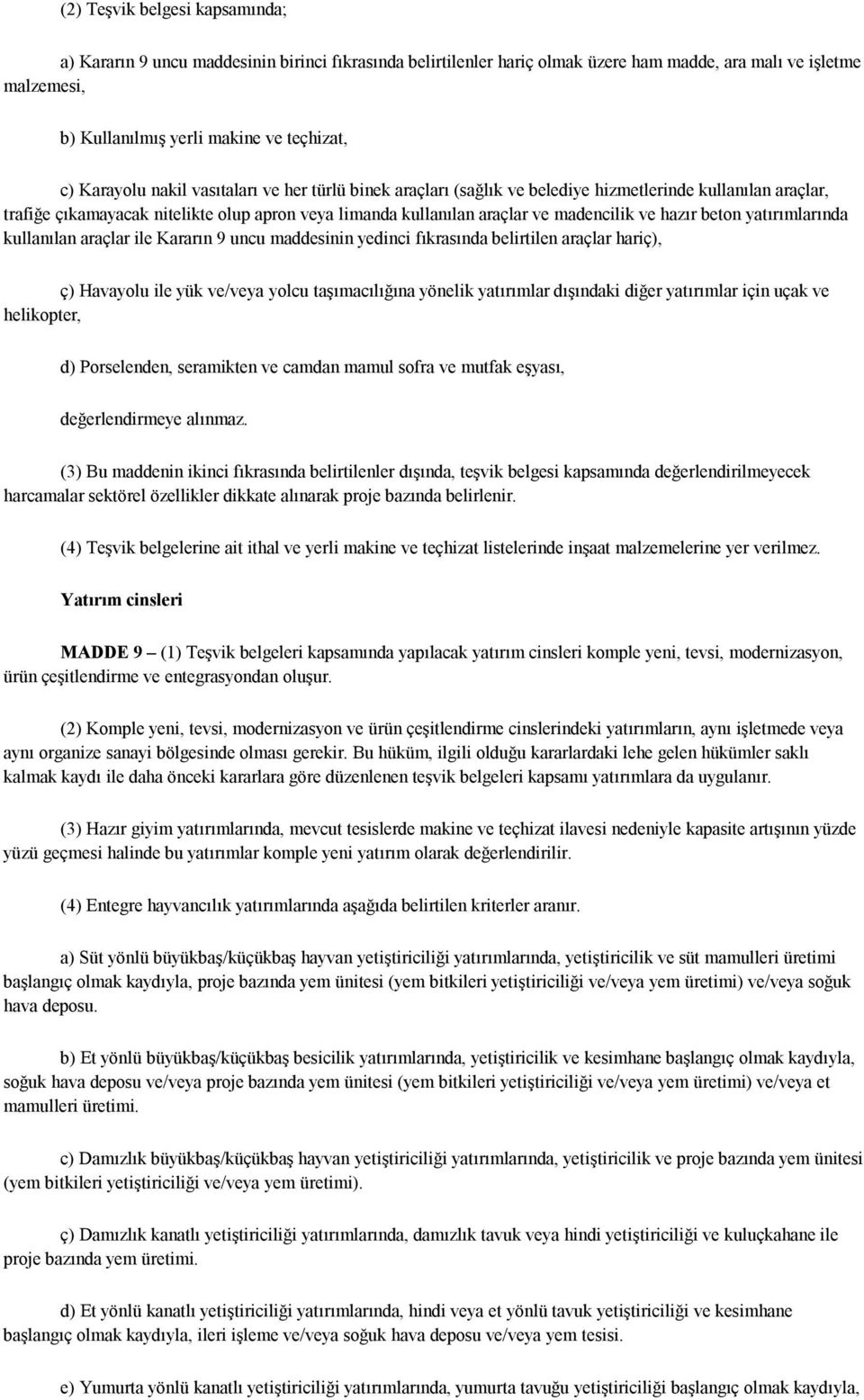 (2) Teşvik belgesi kapsamında;

a) Kararın 9 uncu maddesinin birinci fıkrasında belirtilenler hariç olmak üzere ham madde, ara malı ve işletme malzemesi,

b) Kullanılmış yerli makine ve teçhizat,

c) Karayolu nakil vasıtaları ve her türlü binek araçları (sağlık ve belediye hizmetlerinde kullanılan araçlar, trafiğe çıkamayacak nitelikte olup apron veya limanda kullanılan araçlar ve madencilik ve hazır beton yatırımlarında kullanılan araçlar ile Kararın 9 uncu maddesinin yedinci fıkrasında belirtilen araçlar hariç),

ç) Havayolu ile yük ve/veya yolcu taşımacılığına yönelik yatırımlar dışındaki diğer yatırımlar için uçak ve helikopter,

d) Porselenden, seramikten ve camdan mamul sofra ve mutfak eşyası,

değerlendirmeye alınmaz.

(3) Bu maddenin ikinci fıkrasında belirtilenler dışında, teşvik belgesi kapsamında değerlendirilmeyecek harcamalar sektörel özellikler dikkate alınarak proje bazında belirlenir.

(4) Teşvik belgelerine ait ithal ve yerli makine ve teçhizat listelerinde inşaat malzemelerine yer verilmez.

Yatırım cinsleri

MADDE 9 – (1) Teşvik belgeleri kapsamında yapılacak yatırım cinsleri komple yeni, tevsi, modernizasyon, ürün çeşitlendirme ve entegrasyondan oluşur.

(2) Komple yeni, tevsi, modernizasyon ve ürün çeşitlendirme cinslerindeki yatırımların, aynı işletmede veya aynı organize sanayi bölgesinde olması gerekir. Bu hüküm, ilgili olduğu kararlardaki lehe gelen hükümler saklı kalmak kaydı ile daha önceki kararlara göre düzenlenen teşvik belgeleri kapsamı yatırımlara da uygulanır.

(3) Hazır giyim yatırımlarında, mevcut tesislerde makine ve teçhizat ilavesi nedeniyle kapasite artışının yüzde yüzü geçmesi halinde bu yatırımlar komple yeni yatırım olarak değerlendirilir.

(4) Entegre hayvancılık yatırımlarında aşağıda belirtilen kriterler aranır.

a) Süt yönlü büyükbaş/küçükbaş hayvan yetiştiriciliği yatırımlarında, yetiştiricilik ve süt mamulleri üretimi başlangıç olmak kaydıyla, proje bazında yem ünitesi (yem bitkileri yetiştiriciliği ve/veya yem üretimi) ve/veya soğuk hava deposu.

b) Et yönlü büyükbaş/küçükbaş besicilik yatırımlarında, yetiştiricilik ve kesimhane başlangıç olmak kaydıyla, soğuk hava deposu ve/veya proje bazında yem ünitesi (yem bitkileri yetiştiriciliği ve/veya yem üretimi) ve/veya et mamulleri üretimi.

c) Damızlık büyükbaş/küçükbaş hayvan yetiştiriciliği yatırımlarında, yetiştiricilik ve proje bazında yem ünitesi (yem bitkileri yetiştiriciliği ve/veya yem üretimi).

ç) Damızlık kanatlı yetiştiriciliği yatırımlarında, damızlık tavuk veya hindi yetiştiriciliği ve kuluçkahane ile proje bazında yem üretimi.

d) Et yönlü kanatlı yetiştiriciliği yatırımlarında, hindi veya et yönlü tavuk yetiştiriciliği ve kesimhane başlangıç olmak kaydıyla, ileri işleme ve/veya soğuk hava deposu ve/veya yem tesisi.

e) Yumurta yönlü kanatlı yetiştiriciliği yatırımlarında, yumurta tavuğu yetiştiriciliği başlangıç olmak kaydıyla,